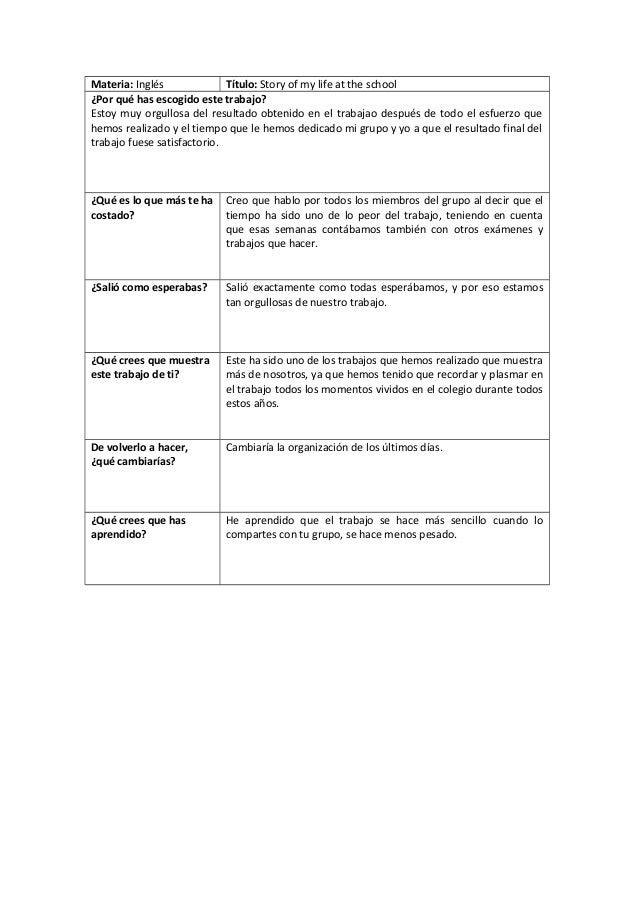 | Materia: Inglés | Título: Story of my life at the school |
|---|---|
| ¿Por qué has escogido este trabajo? Estoy muy orgullosa del resultado obtenido en el trabajao después de todo el esfuerzo que hemos realizado y el tiempo que le hemos dedicado mi grupo y yo a que el resultado final del trabajo fuese satisfactorio. | |
| ¿Qué es lo que más te ha costado? | Creo que hablo por todos los miembros del grupo al decir que el tiempo ha sido uno de lo peor del trabajo, teniendo en cuenta que esas semanas contábamos también con otros exámenes y trabajos que hacer. |
| ¿Salió como esperabas? | Salió exactamente como todas esperábamos, y por eso estamos tan orgullosas de nuestro trabajo. |
| ¿Qué crees que muestra este trabajo de ti? | Este ha sido uno de los trabajos que hemos realizado que muestra más de nosotros, ya que hemos tenido que recordar y plasmar en el trabajo todos los momentos vividos en el colegio durante todos estos años. |
| De volverlo a hacer, ¿qué cambiarías? | Cambiaría la organización de los últimos días. |
| ¿Qué crees que has aprendido? | He aprendido que el trabajo se hace más sencillo cuando lo compartes con tu grupo, se hace menos pesado. |